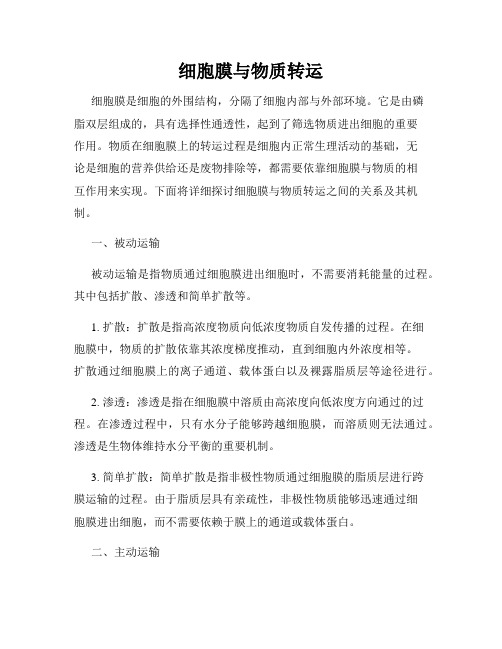 细胞膜与物质转运

细胞膜是细胞的外围结构，分隔了细胞内部与外部环境。它是由磷脂双层组成的，具有选择性通透性，起到了筛选物质进出细胞的重要作用。物质在细胞膜上的转运过程是细胞内正常生理活动的基础，无论是细胞的营养供给还是废物排除等，都需要依靠细胞膜与物质的相互作用来实现。下面将详细探讨细胞膜与物质转运之间的关系及其机制。

一、被动运输

被动运输是指物质通过细胞膜进出细胞时，不需要消耗能量的过程。其中包括扩散、渗透和简单扩散等。

1. 扩散：扩散是指高浓度物质向低浓度物质自发传播的过程。在细胞膜中，物质的扩散依靠其浓度梯度推动，直到细胞内外浓度相等。扩散通过细胞膜上的离子通道、载体蛋白以及裸露脂质层等途径进行。

2. 渗透：渗透是指在细胞膜中溶质由高浓度向低浓度方向通过的过程。在渗透过程中，只有水分子能够跨越细胞膜，而溶质则无法通过。渗透是生物体维持水分平衡的重要机制。

3. 简单扩散：简单扩散是指非极性物质通过细胞膜的脂质层进行跨膜运输的过程。由于脂质层具有亲疏性，非极性物质能够迅速通过细胞膜进出细胞，而不需要依赖于膜上的通道或载体蛋白。

二、主动运输